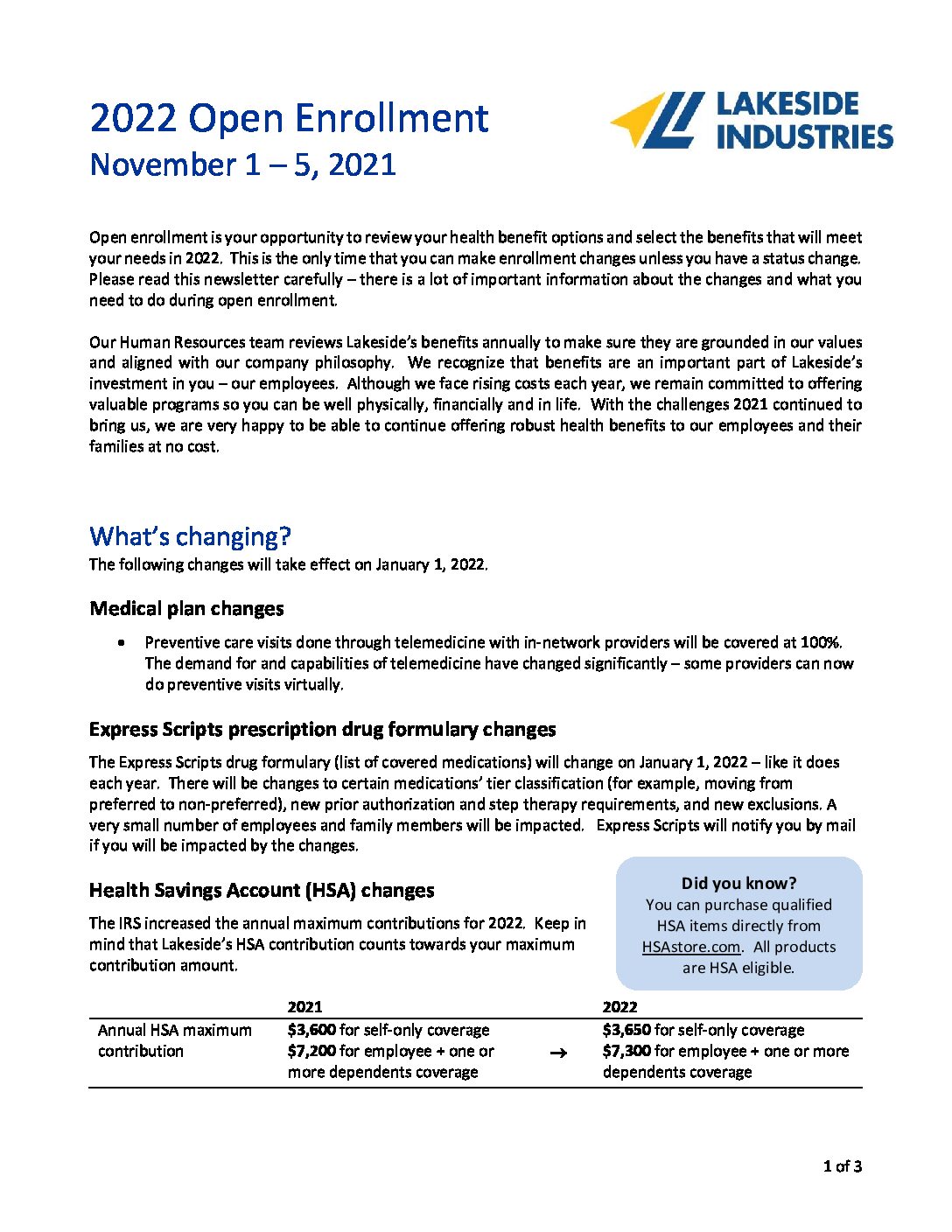 2022 Open Enrollment
November 1 – 5, 2021

LAKESIDE INDUSTRIES

Open enrollment is your opportunity to review your health benefit options and select the benefits that will meet your needs in 2022. This is the only time that you can make enrollment changes unless you have a status change. Please read this newsletter carefully – there is a lot of important information about the changes and what you need to do during open enrollment.

Our Human Resources team reviews Lakeside's benefits annually to make sure they are grounded in our values and aligned with our company philosophy. We recognize that benefits are an important part of Lakeside's investment in you – our employees. Although we face rising costs each year, we remain committed to offering valuable programs so you can be well physically, financially and in life. With the challenges 2021 continued to bring us, we are very happy to be able to continue offering robust health benefits to our employees and their families at no cost.

What's changing?
The following changes will take effect on January 1, 2022.

Medical plan changes

• Preventive care visits done through telemedicine with in-network providers will be covered at 100%. The demand for and capabilities of telemedicine have changed significantly – some providers can now do preventive visits virtually.

Express Scripts prescription drug formulary changes

The Express Scripts drug formulary (list of covered medications) will change on January 1, 2022 – like it does each year. There will be changes to certain medications' tier classification (for example, moving from preferred to non-preferred), new prior authorization and step therapy requirements, and new exclusions. A very small number of employees and family members will be impacted. Express Scripts will notify you by mail if you will be impacted by the changes.

Health Savings Account (HSA) changes

The IRS increased the annual maximum contributions for 2022. Keep in mind that Lakeside's HSA contribution counts towards your maximum contribution amount.

Did you know?
You can purchase qualified HSA items directly from HSAstore.com. All products are HSA eligible.

| | 2021 | | 2022 |
|---|---|---|---|
| Annual HSA maximum contribution | $3,600 for self-only coverage $7,200 for employee + one or more dependents coverage | → | $3,650 for self-only coverage $7,300 for employee + one or more dependents coverage |

1 of 3